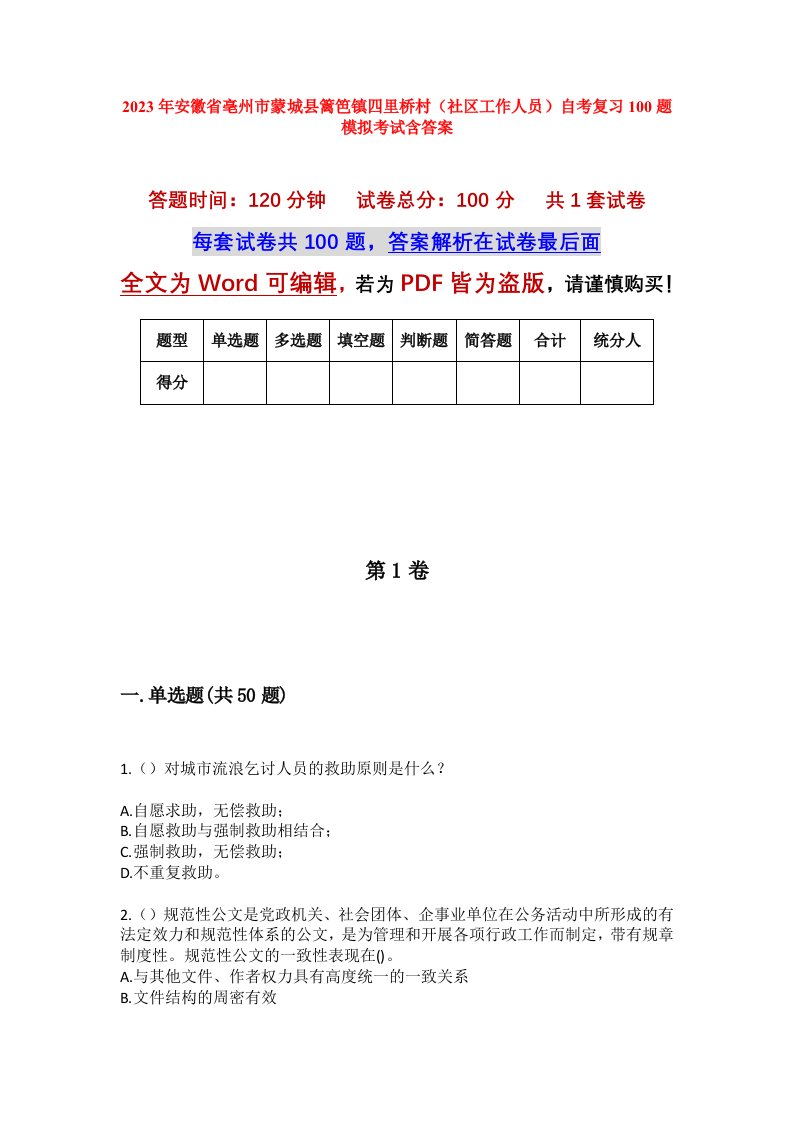 2023年安徽省亳州市蒙城县篱笆镇四里桥村（社区工作人员）自考复习100题模拟考试含答案

答题时间：120分钟　试卷总分：100分　共1套试卷

每套试卷共100题，答案解析在试卷最后面

全文为Word可编辑，若为PDF皆为盗版，请谨慎购买！

| 题型 | 单选题 | 多选题 | 填空题 | 判断题 | 简答题 | 合计 | 统分人 |
|---|---|---|---|---|---|---|---|
| 得分 | | | | | | | |

第1卷

一.单选题(共50题)

1.（）对城市流浪乞讨人员的救助原则是什么？

A.自愿求助，无偿救助；
B.自愿救助与强制救助相结合；
C.强制救助，无偿救助；
D.不重复救助。

2.（）规范性公文是党政机关、社会团体、企事业单位在公务活动中所形成的有法定效力和规范性体系的公文，是为管理和开展各项行政工作而制定，带有规章制度性。规范性公文的一致性表现在()。
A.与其他文件、作者权力具有高度统一的一致关系
B.文件结构的周密有效